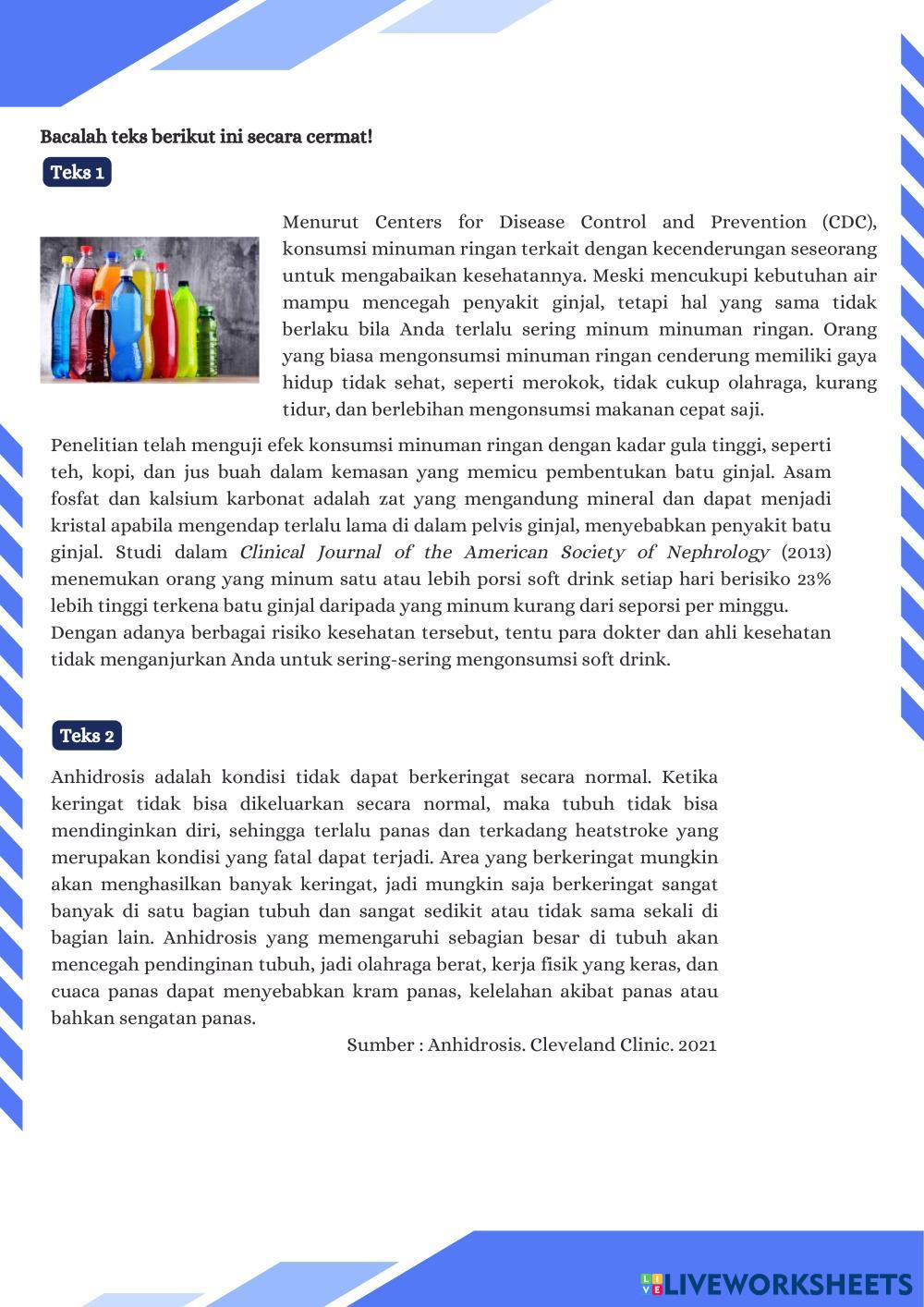 Bacalah teks berikut ini secara cermat!

Teks 1

Menurut Centers for Disease Control and Prevention (CDC), konsumsi minuman ringan terkait dengan kecenderungan seseorang untuk mengabaikan kesehatannya. Meski mencukupi kebutuhan air mampu mencegah penyakit ginjal, tetapi hal yang sama tidak berlaku bila Anda terlalu sering minum minuman ringan. Orang yang biasa mengonsumsi minuman ringan cenderung memiliki gaya hidup tidak sehat, seperti merokok, tidak cukup olahraga, kurang tidur, dan berlebihan mengonsumsi makanan cepat saji.

Penelitian telah menguji efek konsumsi minuman ringan dengan kadar gula tinggi, seperti teh, kopi, dan jus buah dalam kemasan yang memicu pembentukan batu ginjal. Asam fosfat dan kalsium karbonat adalah zat yang mengandung mineral dan dapat menjadi kristal apabila mengendap terlalu lama di dalam pelvis ginjal, menyebabkan penyakit batu ginjal. Studi dalam Clinical Journal of the American Society of Nephrology (2013) menemukan orang yang minum satu atau lebih porsi soft drink setiap hari berisiko 23% lebih tinggi terkena batu ginjal daripada yang minum kurang dari seporsi per minggu.
Dengan adanya berbagai risiko kesehatan tersebut, tentu para dokter dan ahli kesehatan tidak menganjurkan Anda untuk sering-sering mengonsumsi soft drink.

Teks 2

Anhidrosis adalah kondisi tidak dapat berkeringat secara normal. Ketika keringat tidak bisa dikeluarkan secara normal, maka tubuh tidak bisa mendinginkan diri, sehingga terlalu panas dan terkadang heatstroke yang merupakan kondisi yang fatal dapat terjadi. Area yang berkeringat mungkin akan menghasilkan banyak keringat, jadi mungkin saja berkeringat sangat banyak di satu bagian tubuh dan sangat sedikit atau tidak sama sekali di bagian lain. Anhidrosis yang memengaruhi sebagian besar di tubuh akan mencegah pendinginan tubuh, jadi olahraga berat, kerja fisik yang keras, dan cuaca panas dapat menyebabkan kram panas, kelelahan akibat panas atau bahkan sengatan panas.

Sumber : Anhidrosis. Cleveland Clinic. 2021

LIVEWORKSHEETS